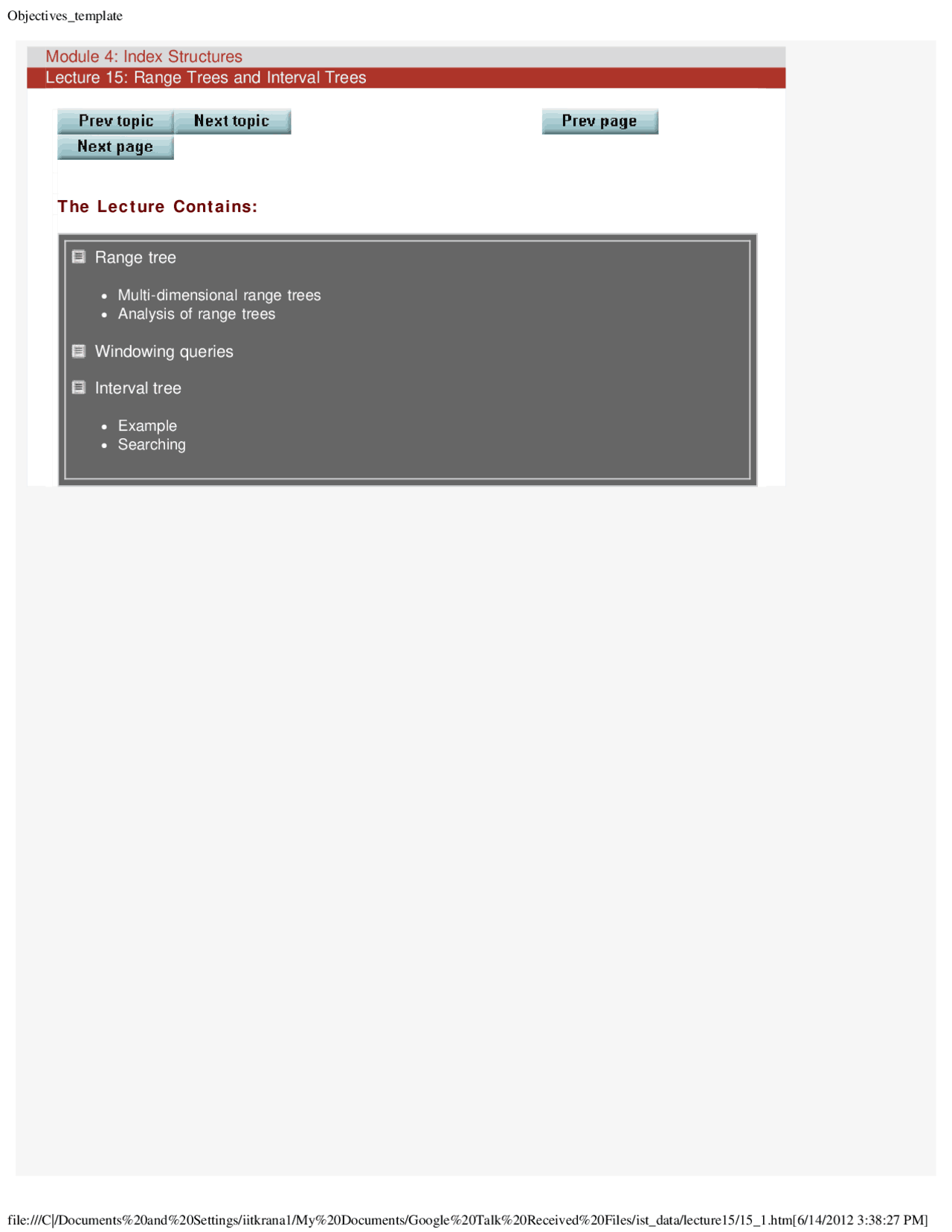 Objectives_template

Module 4: Index Structures

Lecture 15: Range Trees and Interval Trees

Prev topic Next topic Prev page Next page

The Lecture Contains:

Range tree

- Multi-dimensional range trees
- Analysis of range trees

Windowing queries

Interval tree

- Example
- Searching

file:///C|/Documents%20and%20Settings/iitkrana1/My%20Documents/Google%20Talk%20Received%20Files/ist_data/lecture15/15_1.htm[6/14/2012 3:38:27 PM]